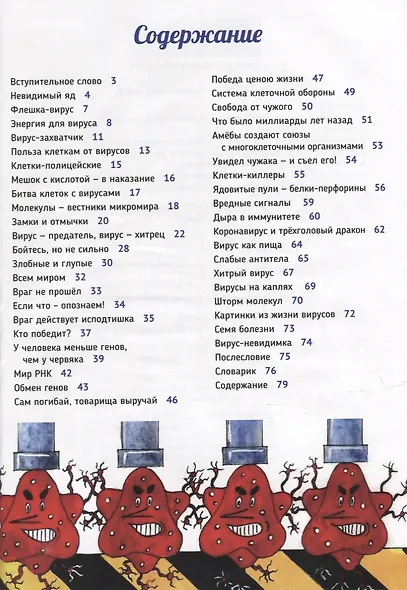 Содержание

Вступительное слово 3
Невидимый яд 4
Флешка-вирус 7
Энергия для вируса 8
Вирус-захватчик 11
Польза клеткам от вирусов 13
Клетки-полицейские 15
Мешок с кислотой – в наказание 16
Битва клеток с вирусами 17
Молекулы – вестники микромира 18
Замки и отмычки 20
Вирус – предатель, вирус – хитрец 22
Бойтесь, но не сильно 28
Злобные и глупые 30
Всем миром 32
Враг не прошёл 33
Если что – опознаем! 34
Враг действует исподтишка 35
Кто победит? 37
У человека меньше генов, чем у червяка 39
Мир РНК 42
Обмен генов 43
Сам погибай, товарища выручай 46

Победа ценою жизни 47
Система клеточной обороны 49
Свобода от чужого 50
Что было миллиарды лет назад 51
Амёбы создают союзы с многоклеточными организмами 53
Увидел чужака – и съел его! 54
Клетки-киллеры 55
Ядовитые пули – белки-перфорины 56
Вредные сигналы 59
Дыра в иммунитете 60
Коронавирус и трёхголовый дракон 62
Вирус как пища 64
Слабые антитела 65
Хитрый вирус 67
Вирусы на каплях 69
Шторм молекул 70
Картинки из жизни вирусов 72
Семя болезни 73
Вирус-невидимка 74
Послесловие 75
Словарик 76
Содержание 79